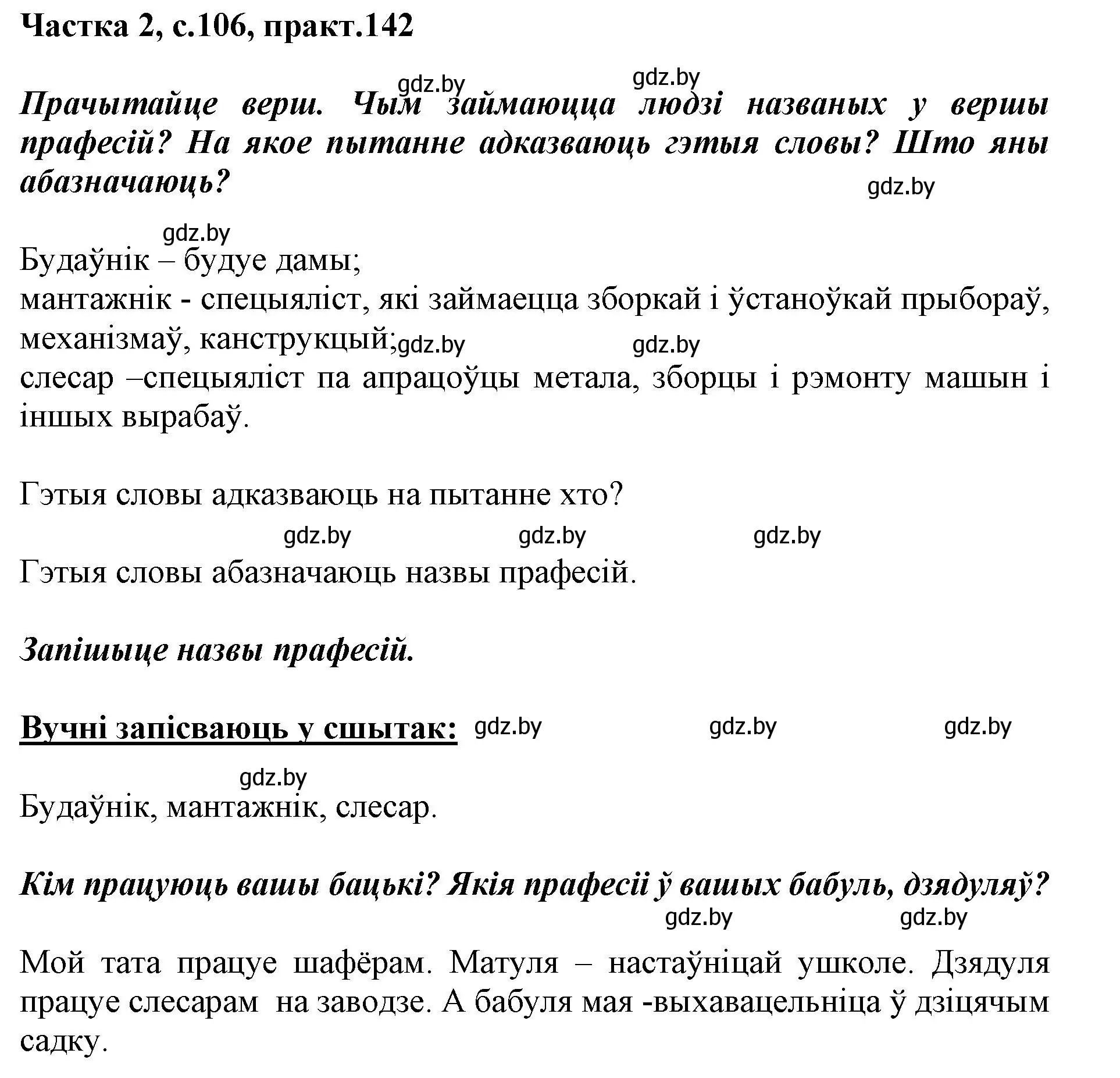 Частка 2, с.106, практ.142

gdz.by gdz.by

Прачытайце верш. Чым займаюцца людзі названых у вершы прафесій? На якое пытанне адказваюць гэтыя словы? Што яны абазначаюць?

gdz.by

gdz.by

Будаўнік – будуе дамы;
мантажнік - спецыяліст, які займаецца зборкай і ўстаноўкай прыбораў, механізмаў, канструкцый; gdz.by gdz.by
слесар –спецыяліст па апрацоўцы метала, зборцы і рэмонту машын і іншых вырабаў.

Гэтыя словы адказваюць на пытанне хто?

gdz.by gdz.by gdz.by

Гэтыя словы абазначаюць назвы прафесій.

Запішыце назвы прафесій.

Вучні запісваюць у сшытак: gdz.by gdz.by gdz.by

gdz.by

Будаўнік, мантажнік, слесар.

Кім працуюць вашы бацькі? Якія прафесіі ў вашых бабуль, дзядуляў?

gdz.by gdz.by

Мой тата працуе шафёрам. Матуля – настаўніцай ушколе. Дзядуля працуе слесарам на заводзе. А бабуля мая -выхавацельніца ў дзіцячым садку.